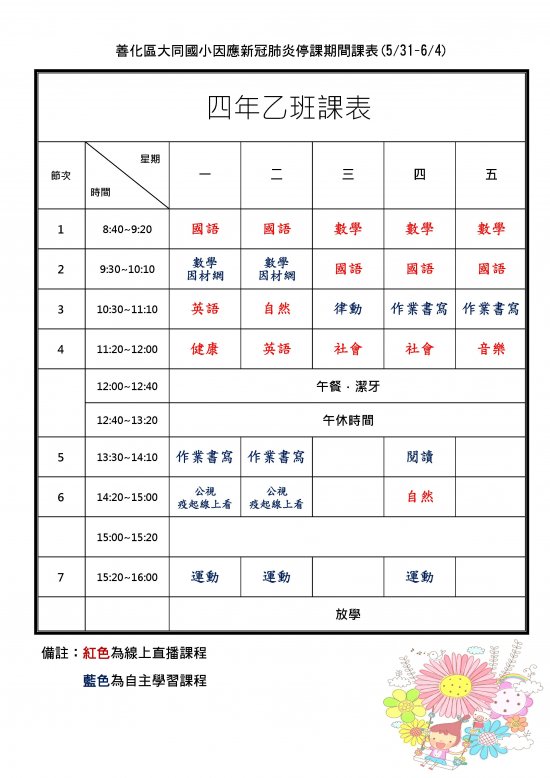 善化區大同國小因應新冠肺炎停課期間課表(5/31-6/4)

四年乙班課表

| 節次 | 星期 時間 | 一 | 二 | 三 | 四 | 五 |
|---|---|---|---|---|---|---|
| 1 | 8:40~9:20 | 國語 | 國語 | 數學 | 數學 | 數學 |
| 2 | 9:30~10:10 | 數學 因材網 | 數學 因材網 | 國語 | 國語 | 國語 |
| 3 | 10:30~11:10 | 英語 | 自然 | 律動 | 作業書寫 | 作業書寫 |
| 4 | 11:20~12:00 | 健康 | 英語 | 社會 | 社會 | 音樂 |
| | 12:00~12:40 | 午餐．潔牙 | | | | |
| | 12:40~13:20 | 午休時間 | | | | |
| 5 | 13:30~14:10 | 作業書寫 | 作業書寫 | | 閱讀 | |
| 6 | 14:20~15:00 | 公視 疫起線上看 | 公視 疫起線上看 | | 自然 | |
| | 15:00~15:20 | | | | | |
| 7 | 15:20~16:00 | 運動 | 運動 | | 運動 | |
| | | 放學 | | | | |

備註：紅色為線上直播課程

藍色為自主學習課程